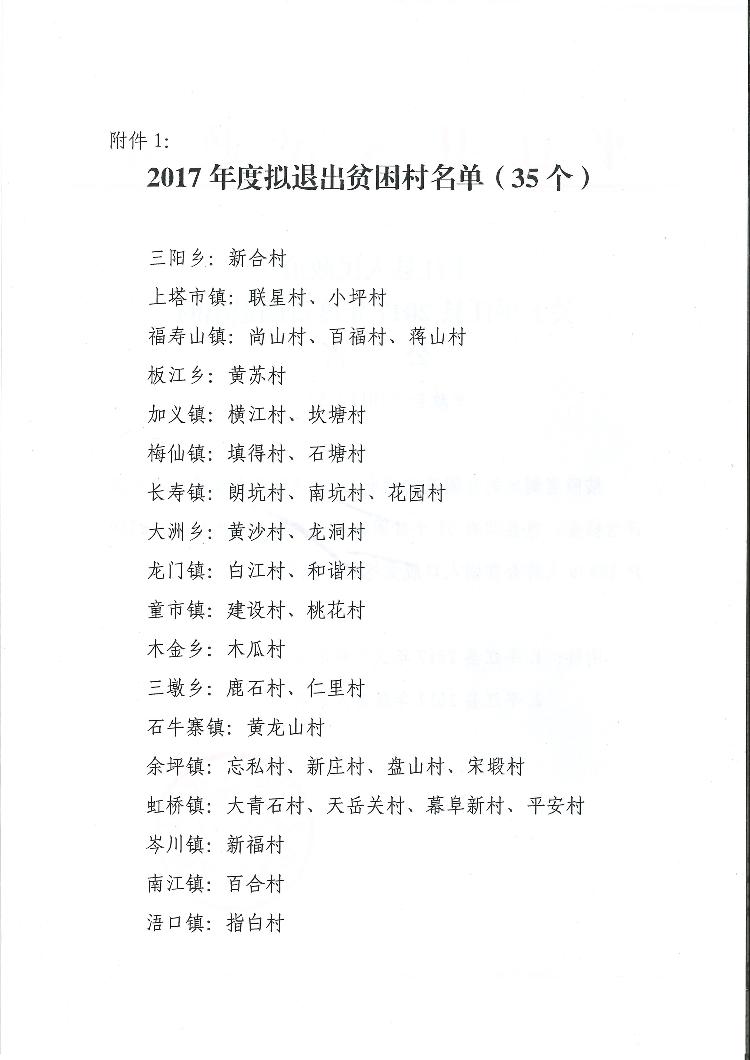 附件 1:

2017 年度拟退出贫困村名单（35 个）

三阳乡：新合村

上塔市镇：联星村、小坪村

福寿山镇：尚山村、百福村、蒋山村

板江乡：黄苏村

加义镇：横江村、坎塘村

梅仙镇：填得村、石塘村

长寿镇：朗坑村、南坑村、花园村

大洲乡：黄沙村、龙洞村

龙门镇：白江村、和谐村

童市镇：建设村、桃花村

木金乡：木瓜村

三墩乡：鹿石村、仁里村

石牛寨镇：黄龙山村

余坪镇：忘私村、新庄村、盘山村、宋塅村

虹桥镇：大青石村、天岳关村、幕阜新村、平安村

岑川镇：新福村

南江镇：百合村

浯口镇：指白村